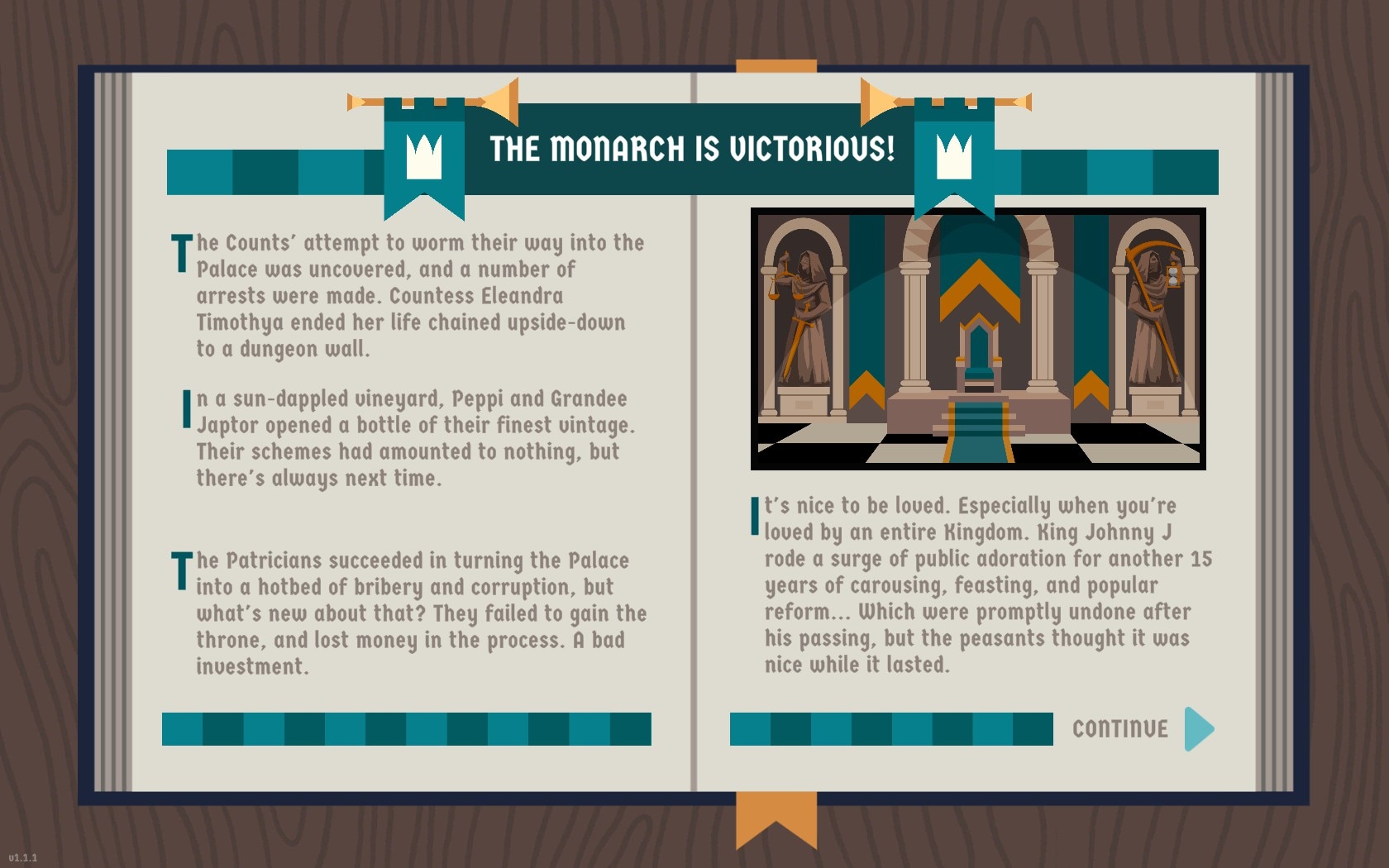 THE MONARCH IS VICTORIOUS!

The Counts' attempt to worm their way into the Palace was uncovered, and a number of arrests were made. Countess Eleandra Timothya ended her life chained upside-down to a dungeon wall.

In a sun-dappled vineyard, Peppi and Grandee Japtor opened a bottle of their finest vintage. Their schemes had amounted to nothing, but there's always next time.

The Patricians succeeded in turning the Palace into a hotbed of bribery and corruption, but what's new about that? They failed to gain the throne, and lost money in the process. A bad investment.

It's nice to be loved. Especially when you're loved by an entire Kingdom. King Johnny J rode a surge of public adoration for another 15 years of carousing, feasting, and popular reform... Which were promptly undone after his passing, but the peasants thought it was nice while it lasted.

CONTINUE

v1.1.1